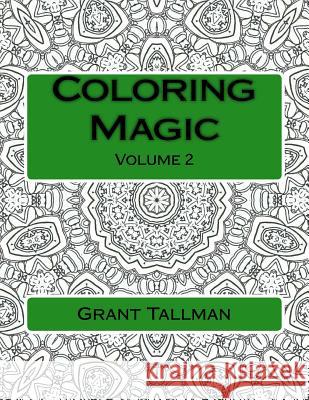 Coloring Magic
Volume 2

Grant Tallman

Kraina Książek